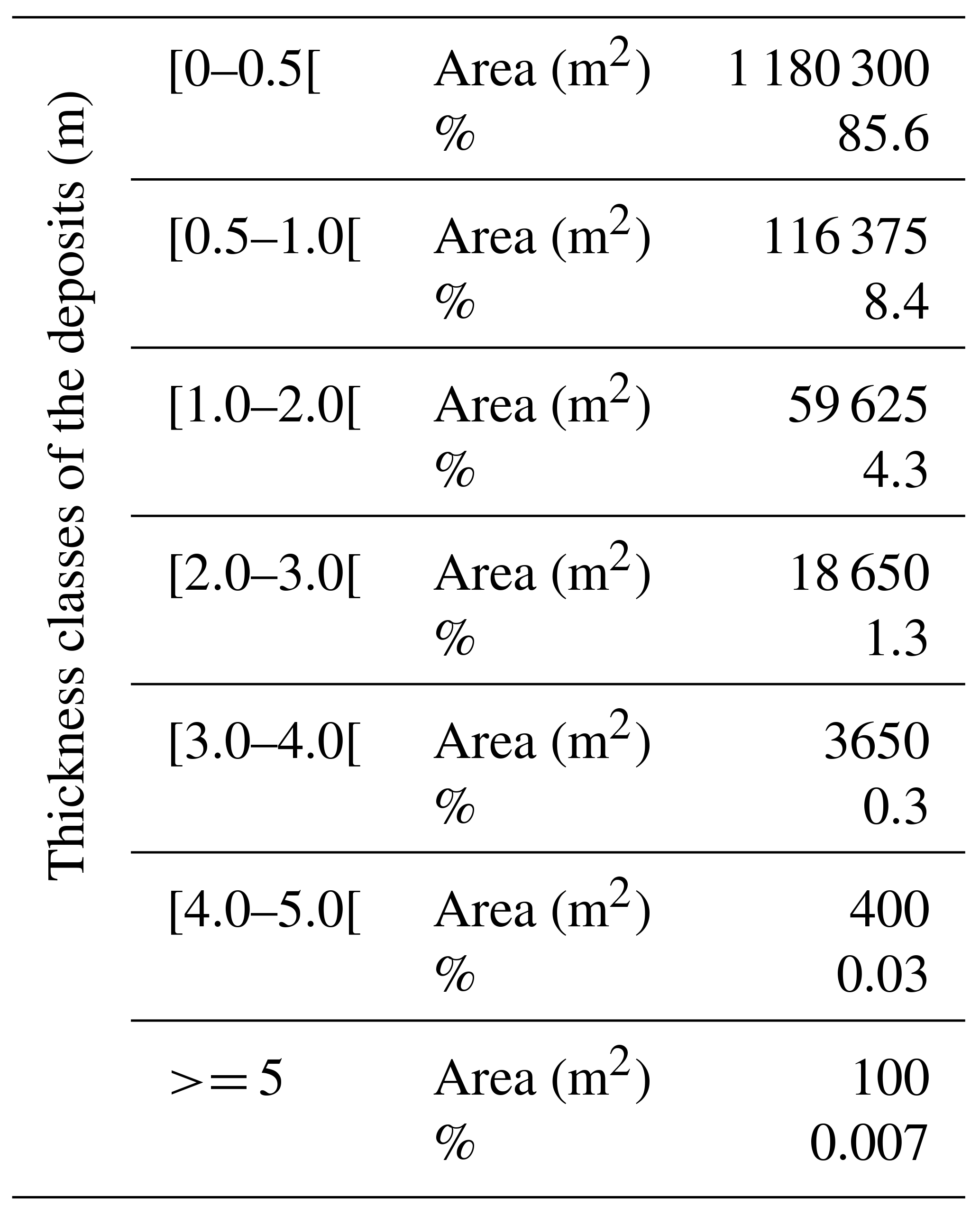 | Thickness classes of the deposits (m) | | | |
|---|---|---|---|
| | [0–0.5[ | Area ($m^2$) | 1 180 300 |
| | | % | 85.6 |
| | [0.5–1.0[ | Area ($m^2$) | 116 375 |
| | | % | 8.4 |
| | [1.0–2.0[ | Area ($m^2$) | 59 625 |
| | | % | 4.3 |
| | [2.0–3.0[ | Area ($m^2$) | 18 650 |
| | | % | 1.3 |
| | [3.0–4.0[ | Area ($m^2$) | 3650 |
| | | % | 0.3 |
| | [4.0–5.0[ | Area ($m^2$) | 400 |
| | | % | 0.03 |
| | >= 5 | Area ($m^2$) | 100 |
| | | % | 0.007 |